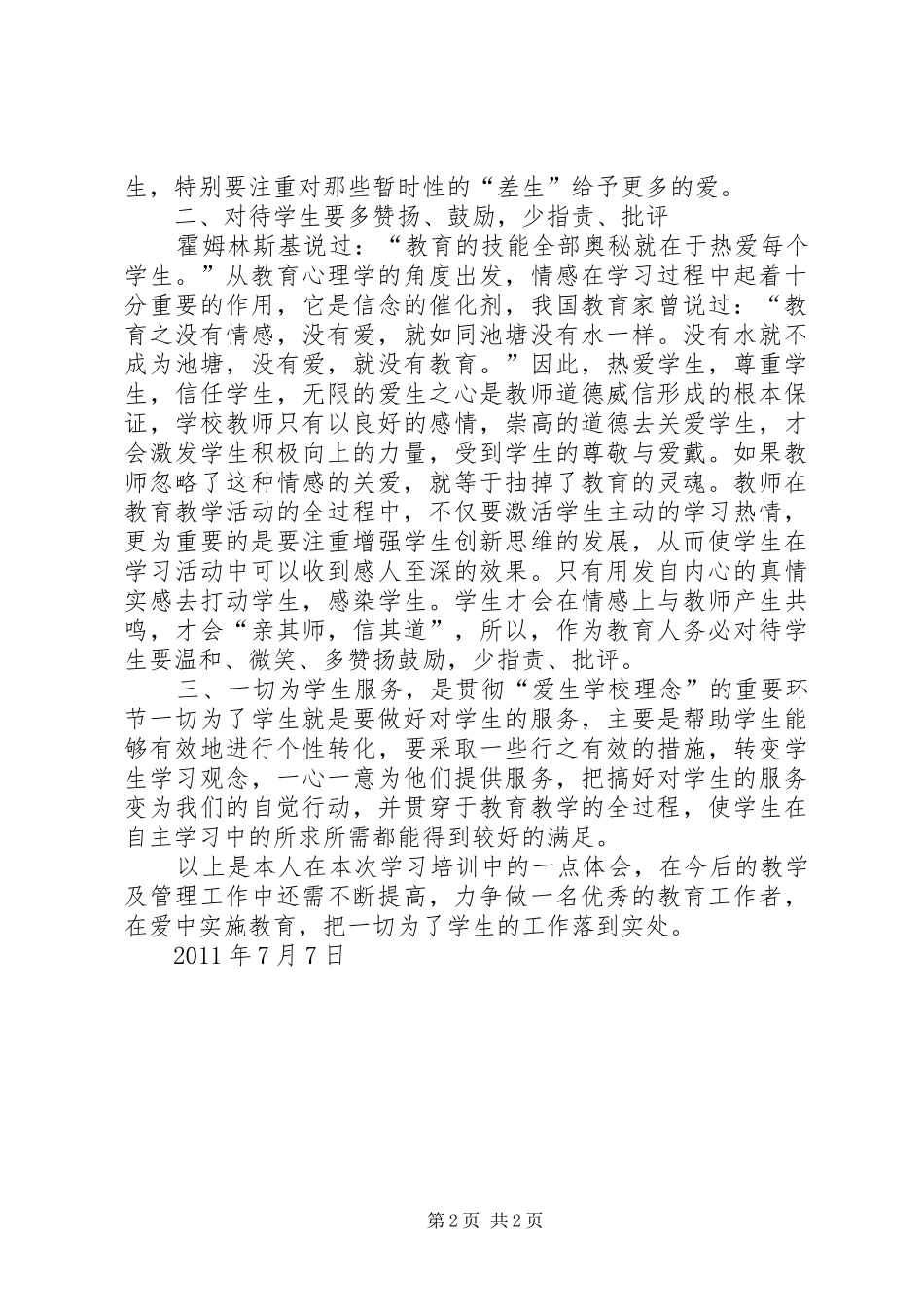 生，特别要注重对那些暂时性的“差生”给予更多的爱。

二、对待学生要多赞扬、鼓励，少指责、批评

霍姆林斯基说过：“教育的技能全部奥秘就在于热爱每个学生。”从教育心理学的角度出发，情感在学习过程中起着十分重要的作用，它是信念的催化剂，我国教育家曾说过：“教育之没有情感，没有爱，就如同池塘没有水一样。没有水就不成为池塘，没有爱，就没有教育。”因此，热爱学生，尊重学生，信任学生，无限的爱生之心是教师道德威信形成的根本保证，学校教师只有以良好的感情，崇高的道德去关爱学生，才会激发学生积极向上的力量，受到学生的尊敬与爱戴。如果教师忽略了这种情感的关爱，就等于抽掉了教育的灵魂。教师在教育教学活动的全过程中，不仅要激活学生主动的学习热情，更为重要的是要注重增强学生创新思维的发展，从而使学生在学习活动中可以收到感人至深的效果。只有用发自内心的真情实感去打动学生，感染学生。学生才会在情感上与教师产生共鸣，才会“亲其师，信其道”，所以，作为教育人务必对待学生要温和、微笑、多赞扬鼓励，少指责、批评。

三、一切为学生服务，是贯彻“爱生学校理念”的重要环节一切为了学生就是要做好对学生的服务，主要是帮助学生能够有效地进行个性转化，要采取一些行之有效的措施，转变学生学习观念，一心一意为他们提供服务，把搞好对学生的服务变为我们的自觉行动，并贯穿于教育教学的全过程，使学生在自主学习中的所求所需都能得到较好的满足。

以上是本人在本次学习培训中的一点体会，在今后的教学及管理工作中还需不断提高，力争做一名优秀的教育工作者，在爱中实施教育，把一切为了学生的工作落到实处。

2011 年 7 月 7 日

第 2 页 共 2 页